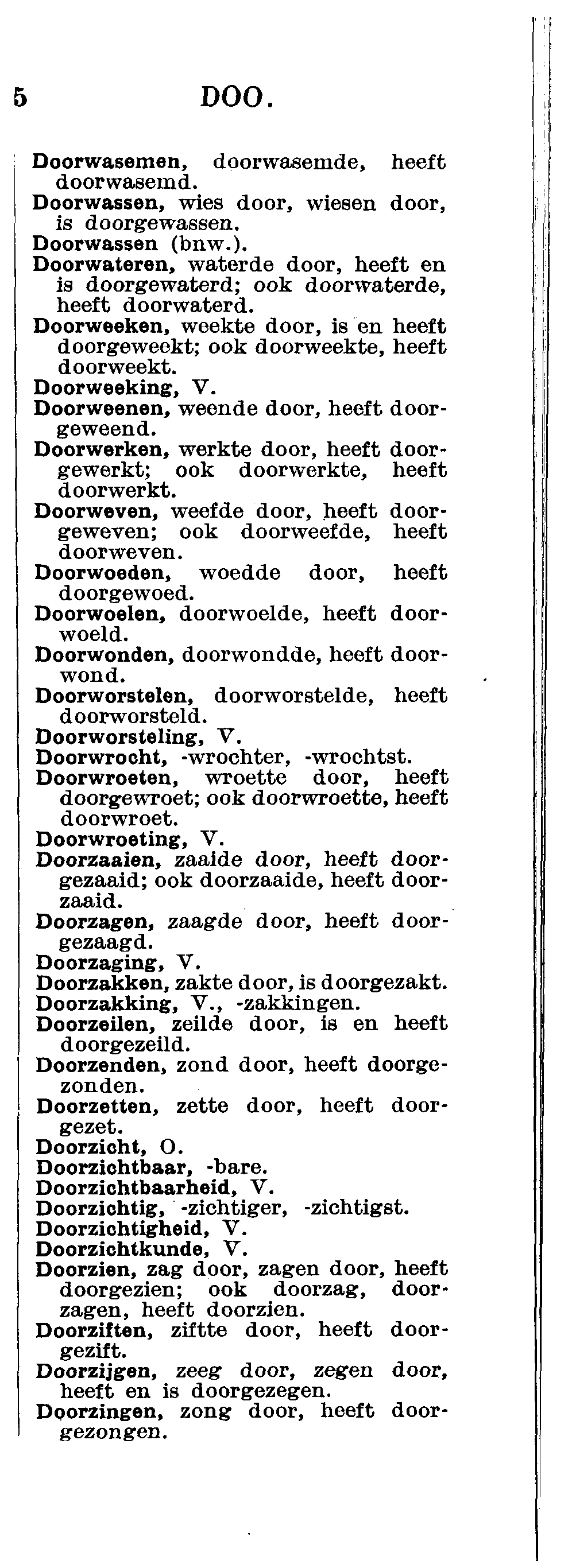 5 DOO.

Doorwasemen, doorwasemde, heeft doorwasemd.
Doorwassen, wies door, wiesen door, is doorgewassen.
Doorwassen (bnw.).
Doorwateren, waterde door, heeft en is doorgewaterd; ook doorwaterde, heeft doorwaterd.
Doorweeken, weekte door, is en heeft doorgeweekt; ook doorweekte, heeft doorweekt.
Doorweeking, V.
Doorweenen, weende door, heeft doorgeweend.
Doorwerken, werkte door, heeft doorgewerkt; ook doorwerkte, heeft doorwerkt.
Doorweven, weefde door, heeft doorgeweven; ook doorweefde, heeft doorweven.
Doorwoeden, woedde door, heeft doorgewoed.
Doorwoelen, doorwoelde, heeft doorwoeld.
Doorwonden, doorwondde, heeft doorwond.
Doorworstelen, doorworstelde, heeft doorworsteld.
Doorworsteling, V.
Doorwrocht, -wrochter, -wrochtst.
Doorwroeten, wroette door, heeft doorgewroet; ook doorwroette, heeft doorwroet.
Doorwroeting, V.
Doorzaaien, zaaide door, heeft doorgezaaid; ook doorzaaide, heeft doorzaaid.
Doorzagen, zaagde door, heeft doorgezaagd.
Doorzaging, V.
Doorzakken, zakte door, is doorgezakt.
Doorzakking, V., -zakkingen.
Doorzeilen, zeilde door, is en heeft doorgezeild.
Doorzenden, zond door, heeft doorgezonden.
Doorzetten, zette door, heeft doorgezet.
Doorzicht, O.
Doorzichtbaar, -bare.
Doorzichtbaarheid, V.
Doorzichtig, -zichtiger, -zichtigst.
Doorzichtigheid, V.
Doorzichtkunde, V.
Doorzien, zag door, zagen door, heeft doorgezien; ook doorzag, doorzagen, heeft doorzien.
Doorziften, ziftte door, heeft doorgezift.
Doorzijgen, zeeg door, zegen door, heeft en is doorgezegen.
Doorzingen, zong door, heeft doorgezongen.